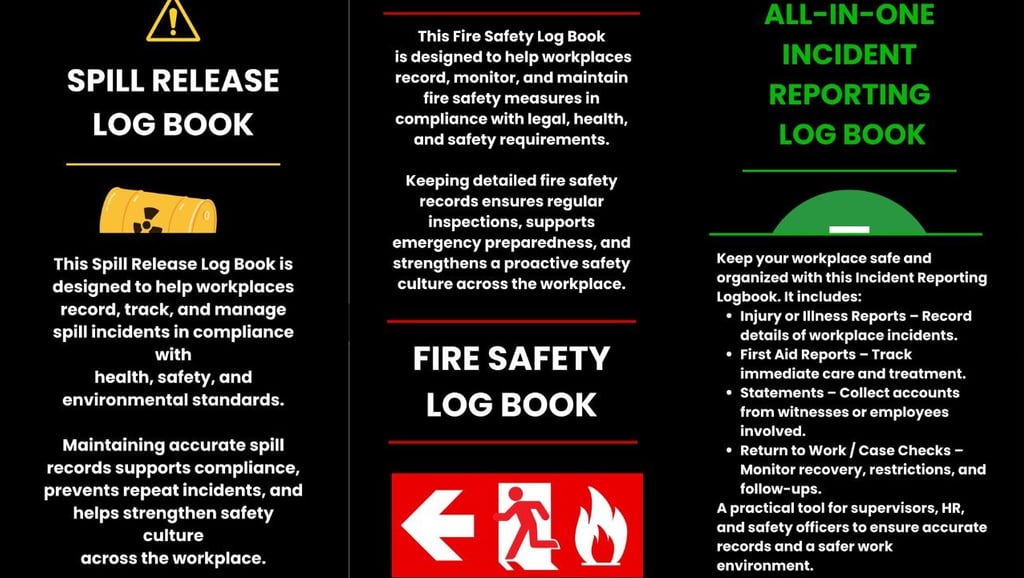 SPILL RELEASE LOG BOOK

This Spill Release Log Book is designed to help workplaces record, track, and manage spill incidents in compliance with health, safety, and environmental standards.

Maintaining accurate spill records supports compliance, prevents repeat incidents, and helps strengthen safety culture across the workplace.

This Fire Safety Log Book is designed to help workplaces record, monitor, and maintain fire safety measures in compliance with legal, health, and safety requirements.

Keeping detailed fire safety records ensures regular inspections, supports emergency preparedness, and strengthens a proactive safety culture across the workplace.

FIRE SAFETY LOG BOOK

ALL-IN-ONE INCIDENT REPORTING LOG BOOK

Keep your workplace safe and organized with this Incident Reporting Logbook. It includes:
• Injury or Illness Reports – Record details of workplace incidents.
• First Aid Reports – Track immediate care and treatment.
• Statements – Collect accounts from witnesses or employees involved.
• Return to Work / Case Checks – Monitor recovery, restrictions, and follow-ups.
A practical tool for supervisors, HR, and safety officers to ensure accurate records and a safer work environment.